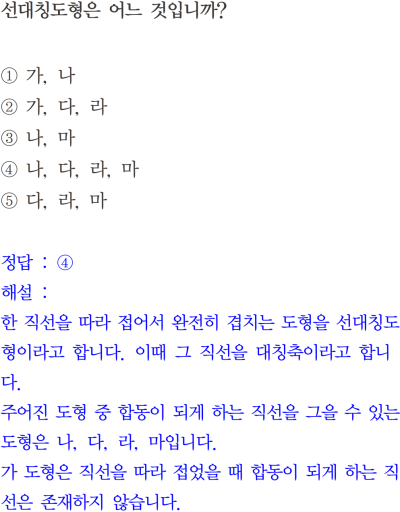 선대칭도형은 어느 것입니까?

① 가, 나
② 가, 다, 라
③ 나, 마
④ 나, 다, 라, 마
⑤ 다, 라, 마

정답 : ④
해설 :
한 직선을 따라 접어서 완전히 겹치는 도형을 선대칭도형이라고 합니다. 이때 그 직선을 대칭축이라고 합니다.
주어진 도형 중 합동이 되게 하는 직선을 그을 수 있는 도형은 나, 다, 라, 마입니다.
가 도형은 직선을 따라 접었을 때 합동이 되게 하는 직선은 존재하지 않습니다.